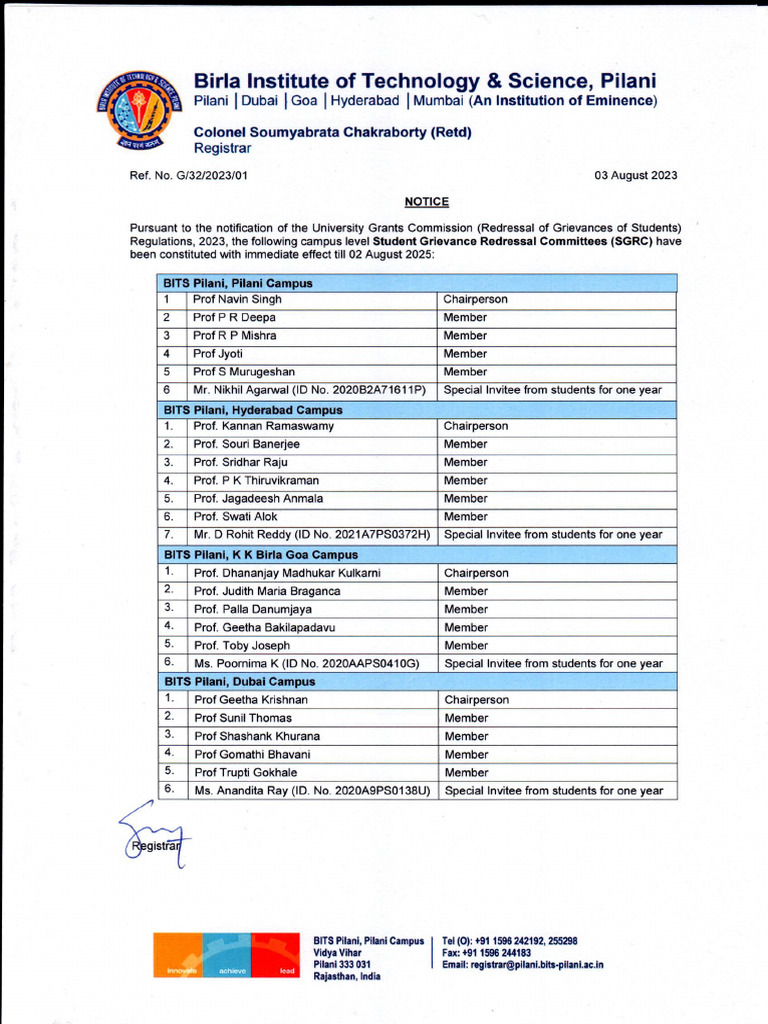 Birla Institute of Technology & Science, Pilani
Pilani | Dubai | Goa | Hyderabad | Mumbai (An Institution of Eminence)

Colonel Soumyabrata Chakraborty (Retd)
Registrar

Ref. No. G/32/2023/01

03 August 2023

NOTICE

Pursuant to the notification of the University Grants Commission (Redressal of Grievances of Students) Regulations, 2023, the following campus level Student Grievance Redressal Committees (SGRC) have been constituted with immediate effect till 02 August 2025:

| BITS Pilani, Pilani Campus | | |
|---|---|---|
| 1 | Prof Navin Singh | Chairperson |
| 2 | Prof P R Deepa | Member |
| 3 | Prof R P Mishra | Member |
| 4 | Prof Jyoti | Member |
| 5 | Prof S Murugeshan | Member |
| 6 | Mr. Nikhil Agarwal (ID No. 2020B2A71611P) | Special Invitee from students for one year |
| BITS Pilani, Hyderabad Campus | | |
| 1. | Prof. Kannan Ramaswamy | Chairperson |
| 2. | Prof. Souri Banerjee | Member |
| 3. | Prof. Sridhar Raju | Member |
| 4. | Prof. P K Thiruvikraman | Member |
| 5. | Prof. Jagadeesh Anmala | Member |
| 6. | Prof. Swati Alok | Member |
| 7. | Mr. D Rohit Reddy (ID No. 2021A7PS0372H) | Special Invitee from students for one year |
| BITS Pilani, K K Birla Goa Campus | | |
| 1. | Prof. Dhananjay Madhukar Kulkarni | Chairperson |
| 2. | Prof. Judith Maria Braganca | Member |
| 3. | Prof. Palla Danumjaya | Member |
| 4. | Prof. Geetha Bakilapadavu | Member |
| 5. | Prof. Toby Joseph | Member |
| 6. | Ms. Poornima K (ID No. 2020AAPS0410G) | Special Invitee from students for one year |
| BITS Pilani, Dubai Campus | | |
| 1. | Prof Geetha Krishnan | Chairperson |
| 2. | Prof Sunil Thomas | Member |
| 3. | Prof Shashank Khurana | Member |
| 4. | Prof Gomathi Bhavani | Member |
| 5. | Prof Trupti Gokhale | Member |
| 6. | Ms. Anandita Ray (ID. No. 2020A9PS0138U) | Special Invitee from students for one year |

Registrar

innovate achieve lead

BITS Pilani, Pilani Campus
Vidya Vihar
Pilani 333 031
Rajasthan, India

Tel (O): +91 1596 242192, 255298
Fax: +91 1596 244183
Email: registrar@pilani.bits-pilani.ac.in